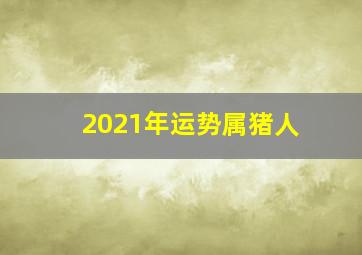 2021年运势属猪人